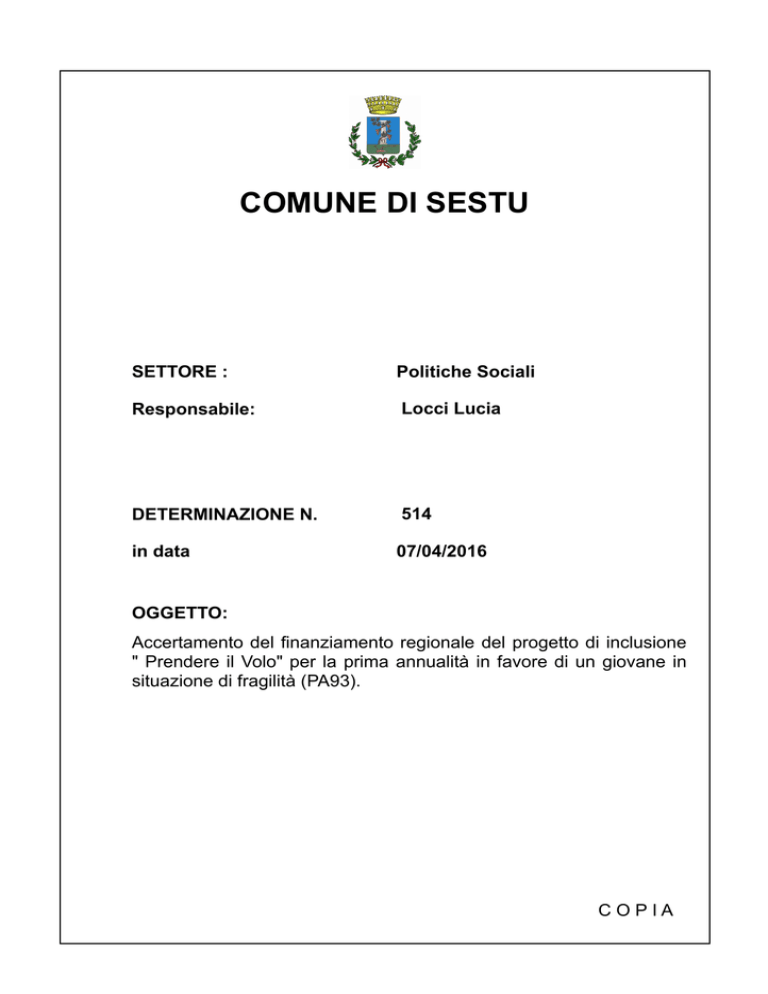 COMUNE DI SESTU

SETTORE : Politiche Sociali

Responsabile: Locci Lucia

DETERMINAZIONE N. 514

in data 07/04/2016

OGGETTO:

Accertamento del finanziamento regionale del progetto di inclusione " Prendere il Volo" per la prima annualità in favore di un giovane in situazione di fragilità (PA93).

COPIA